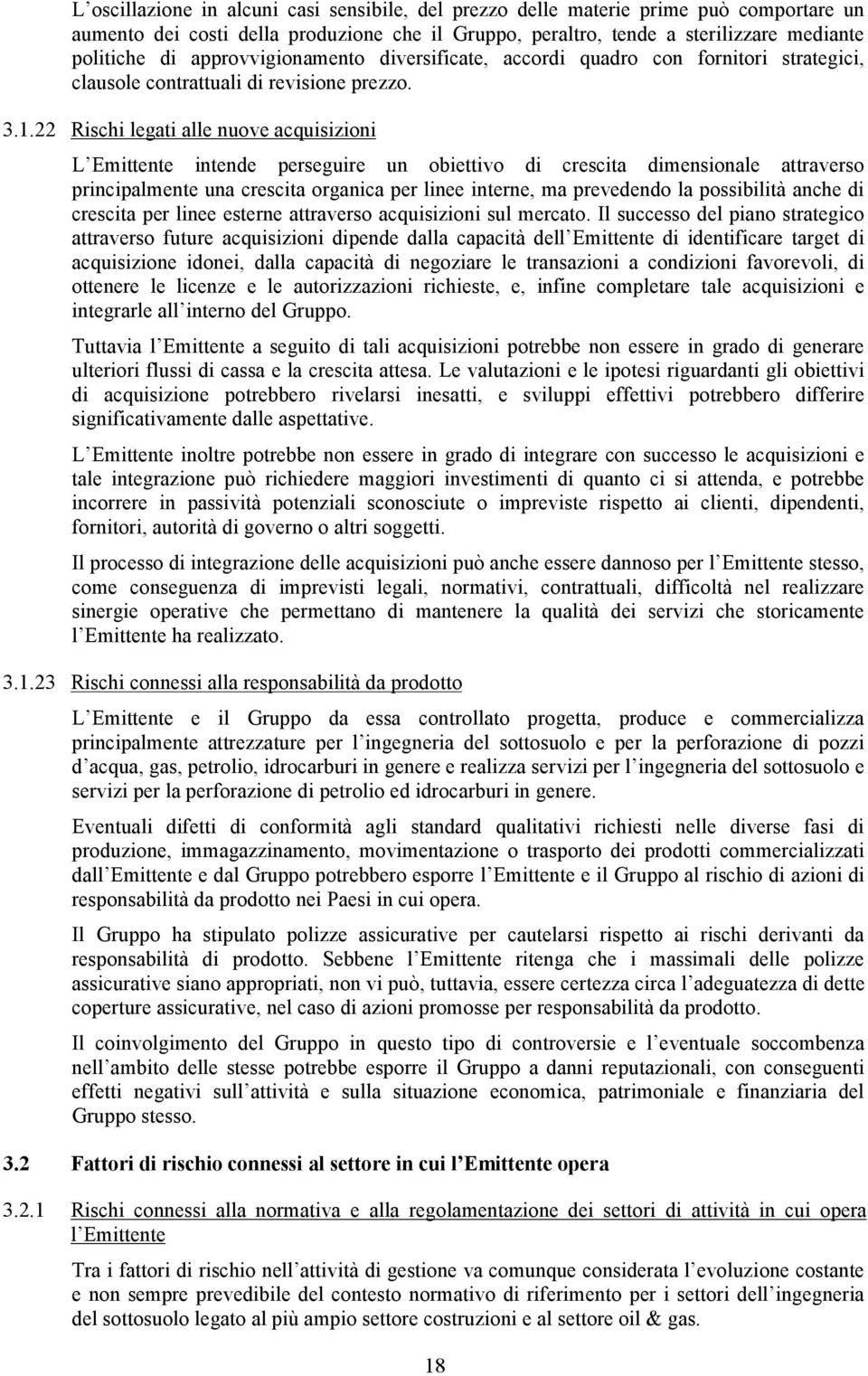 L oscillazione in alcuni casi sensibile, del prezzo delle materie prime può comportare un aumento dei costi della produzione che il Gruppo, peraltro, tende a sterilizzare mediante politiche di approvvigionamento diversificate, accordi quadro con fornitori strategici, clausole contrattuali di revisione prezzo.

3.1.22 Rischi legati alle nuove acquisizioni

L Emittente intende perseguire un obiettivo di crescita dimensionale attraverso principalmente una crescita organica per linee interne, ma prevedendo la possibilità anche di crescita per linee esterne attraverso acquisizioni sul mercato. Il successo del piano strategico attraverso future acquisizioni dipende dalla capacità dell Emittente di identificare target di acquisizione idonei, dalla capacità di negoziare le transazioni a condizioni favorevoli, di ottenere le licenze e le autorizzazioni richieste, e, infine completare tale acquisizioni e integrarle all interno del Gruppo.

Tuttavia l Emittente a seguito di tali acquisizioni potrebbe non essere in grado di generare ulteriori flussi di cassa e la crescita attesa. Le valutazioni e le ipotesi riguardanti gli obiettivi di acquisizione potrebbero rivelarsi inesatti, e sviluppi effettivi potrebbero differire significativamente dalle aspettative.

L Emittente inoltre potrebbe non essere in grado di integrare con successo le acquisizioni e tale integrazione può richiedere maggiori investimenti di quanto ci si attenda, e potrebbe incorrere in passività potenziali sconosciute o impreviste rispetto ai clienti, dipendenti, fornitori, autorità di governo o altri soggetti.

Il processo di integrazione delle acquisizioni può anche essere dannoso per l Emittente stesso, come conseguenza di imprevisti legali, normativi, contrattuali, difficoltà nel realizzare sinergie operative che permettano di mantenere la qualità dei servizi che storicamente l Emittente ha realizzato.

3.1.23 Rischi connessi alla responsabilità da prodotto

L Emittente e il Gruppo da essa controllato progetta, produce e commercializza principalmente attrezzature per l ingegneria del sottosuolo e per la perforazione di pozzi d acqua, gas, petrolio, idrocarburi in genere e realizza servizi per l ingegneria del sottosuolo e servizi per la perforazione di petrolio ed idrocarburi in genere.

Eventuali difetti di conformità agli standard qualitativi richiesti nelle diverse fasi di produzione, immagazzinamento, movimentazione o trasporto dei prodotti commercializzati dall Emittente e dal Gruppo potrebbero esporre l Emittente e il Gruppo al rischio di azioni di responsabilità da prodotto nei Paesi in cui opera.

Il Gruppo ha stipulato polizze assicurative per cautelarsi rispetto ai rischi derivanti da responsabilità di prodotto. Sebbene l Emittente ritenga che i massimali delle polizze assicurative siano appropriati, non vi può, tuttavia, essere certezza circa l adeguatezza di dette coperture assicurative, nel caso di azioni promosse per responsabilità da prodotto.

Il coinvolgimento del Gruppo in questo tipo di controversie e l eventuale soccombenza nell ambito delle stesse potrebbe esporre il Gruppo a danni reputazionali, con conseguenti effetti negativi sull attività e sulla situazione economica, patrimoniale e finanziaria del Gruppo stesso.

3.2 Fattori di rischio connessi al settore in cui l Emittente opera

3.2.1 Rischi connessi alla normativa e alla regolamentazione dei settori di attività in cui opera l Emittente

Tra i fattori di rischio nell attività di gestione va comunque considerata l evoluzione costante e non sempre prevedibile del contesto normativo di riferimento per i settori dell ingegneria del sottosuolo legato al più ampio settore costruzioni e al settore oil & gas.

18